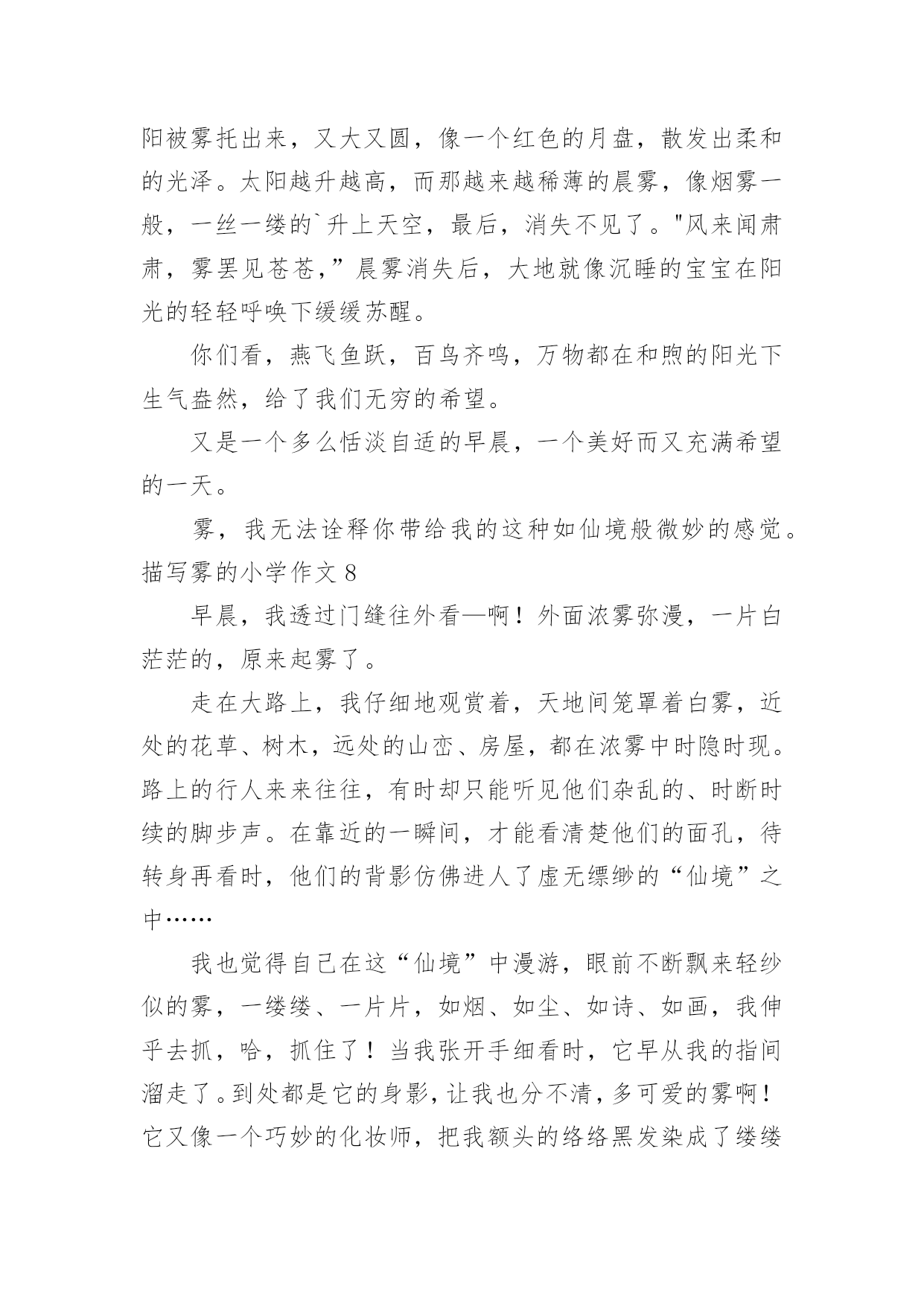 阳被雾托出来，又大又圆，像一个红色的月盘，散发出柔和的光泽。太阳越升越高，而那越来越稀薄的晨雾，像烟雾一般，一丝一缕的`升上天空，最后，消失不见了。"风来闻肃肃，雾罢见苍苍，”晨雾消失后，大地就像沉睡的宝宝在阳光的轻轻呼唤下缓缓苏醒。

你们看，燕飞鱼跃，百鸟齐鸣，万物都在和煦的阳光下生气盎然，给了我们无穷的希望。

又是一个多么恬淡自适的早晨，一个美好而又充满希望的一天。

雾，我无法诠释你带给我的这种如仙境般微妙的感觉。

描写雾的小学作文 8

早晨，我透过门缝往外看—啊！外面浓雾弥漫，一片白茫茫的，原来起雾了。

走在大路上，我仔细地观赏着，天地间笼罩着白雾，近处的花草、树木，远处的山峦、房屋，都在浓雾中时隐时现。路上的行人来来往往，有时却只能听见他们杂乱的、时断时续的脚步声。在靠近的一瞬间，才能看清楚他们的面孔，待转身再看时，他们的背影仿佛进人了虚无缥缈的“仙境”之中……

我也觉得自己在这“仙境”中漫游，眼前不断飘来轻纱似的雾，一缕缕、一片片，如烟、如尘、如诗、如画，我伸乎去抓，哈，抓住了！当我张开手细看时，它早从我的指间溜走了。到处都是它的身影，让我也分不清，多可爱的雾啊！它又像一个巧妙的化妆师，把我额头的络络黑发染成了缕缕